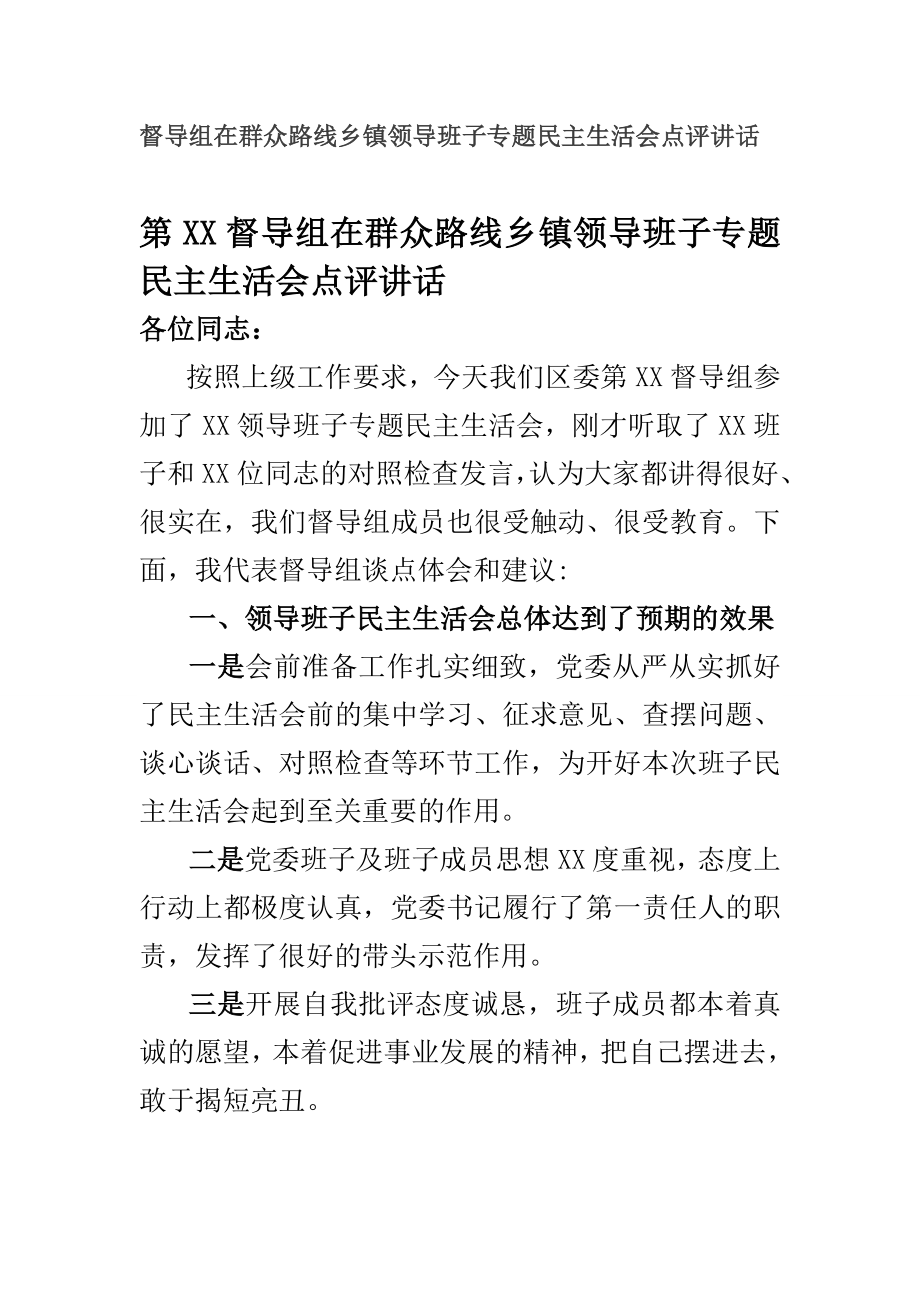 督导组在群众路线乡镇领导班子专题民主生活会点评讲话

第XX督导组在群众路线乡镇领导班子专题民主生活会点评讲话

各位同志：

按照上级工作要求，今天我们区委第XX督导组参加了XX领导班子专题民主生活会，刚才听取了XX班子和XX位同志的对照检查发言，认为大家都讲得很好、很实在，我们督导组成员也很受触动、很受教育。下面，我代表督导组谈点体会和建议:

一、领导班子民主生活会总体达到了预期的效果

一是会前准备工作扎实细致，党委从严从实抓好了民主生活会前的集中学习、征求意见、查摆问题、谈心谈话、对照检查等环节工作，为开好本次班子民主生活会起到至关重要的作用。

二是党委班子及班子成员思想XX度重视，态度上行动上都极度认真，党委书记履行了第一责任人的职责，发挥了很好的带头示范作用。

三是开展自我批评态度诚恳，班子成员都本着真诚的愿望，本着促进事业发展的精神，把自己摆进去，敢于揭短亮丑。